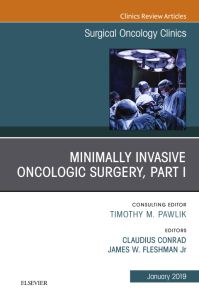 Clinics Review Articles

Surgical Oncology Clinics

MINIMALLY INVASIVE ONCOLOGIC SURGERY, PART I

CONSULTING EDITOR
TIMOTHY M. PAWLIK

EDITORS
CLAUDIUS CONRAD
JAMES W. FLESHMAN Jr

January 2019

ELSEVIER